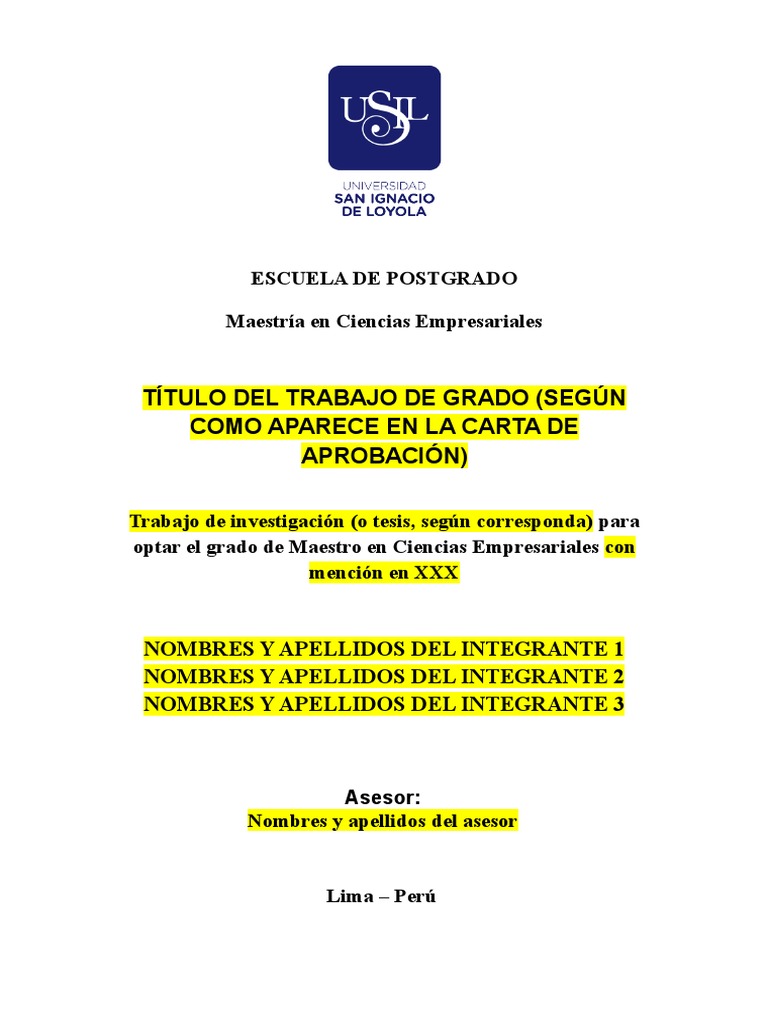 USIL

UNIVERSIDAD
SAN IGNACIO
DE LOYOLA

ESCUELA DE POSTGRADO

Maestría en Ciencias Empresariales

TÍTULO DEL TRABAJO DE GRADO (SEGÚN COMO APARECE EN LA CARTA DE APROBACIÓN)

Trabajo de investigación (o tesis, según corresponda) para optar el grado de Maestro en Ciencias Empresariales con mención en XXX

NOMBRES Y APELLIDOS DEL INTEGRANTE 1
NOMBRES Y APELLIDOS DEL INTEGRANTE 2
NOMBRES Y APELLIDOS DEL INTEGRANTE 3

Asesor:
Nombres y apellidos del asesor

Lima – Perú